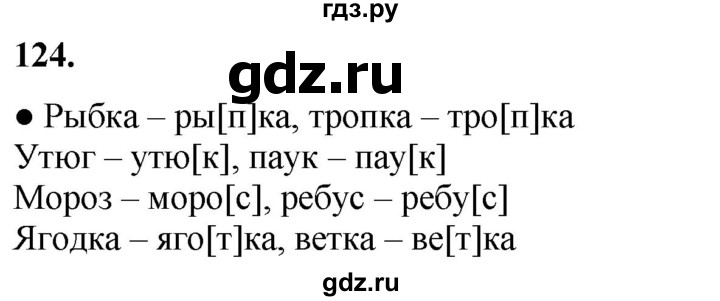 гдз.ру

124.

gdz.ru

● Рыбка – ры[п]ка, тропка – тро[п]ка
Утюг – утю[к], паук – пау[к]
Мороз – моро[с], ребус – ребу[с]
Ягодка – яго[т]ка, ветка – ве[т]ка

gdz.ru